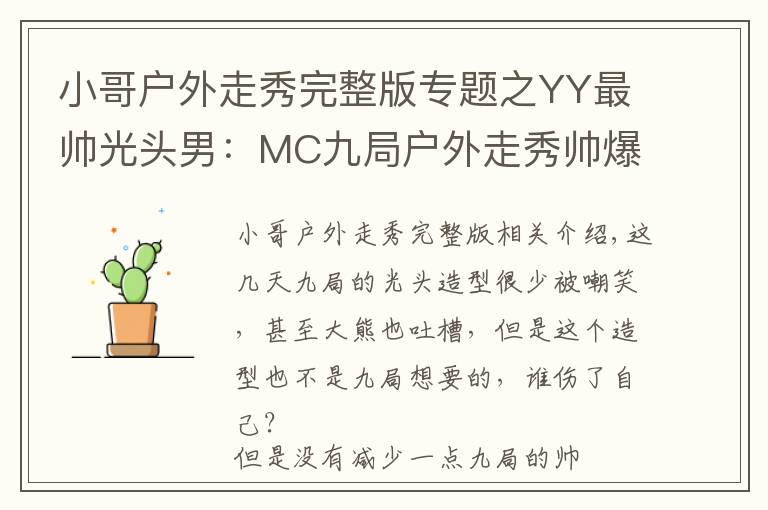 小哥户外走秀完整版专题之YY最帅光头男：MC九局户外走秀帅爆

小哥户外走秀完整版相关介绍，这九天九局的光头造型很少被嘲笑，甚至大熊也吐槽，但是这个造型也不是九局想要的，谁伤了自己？
但是没有减少一点九局的帅